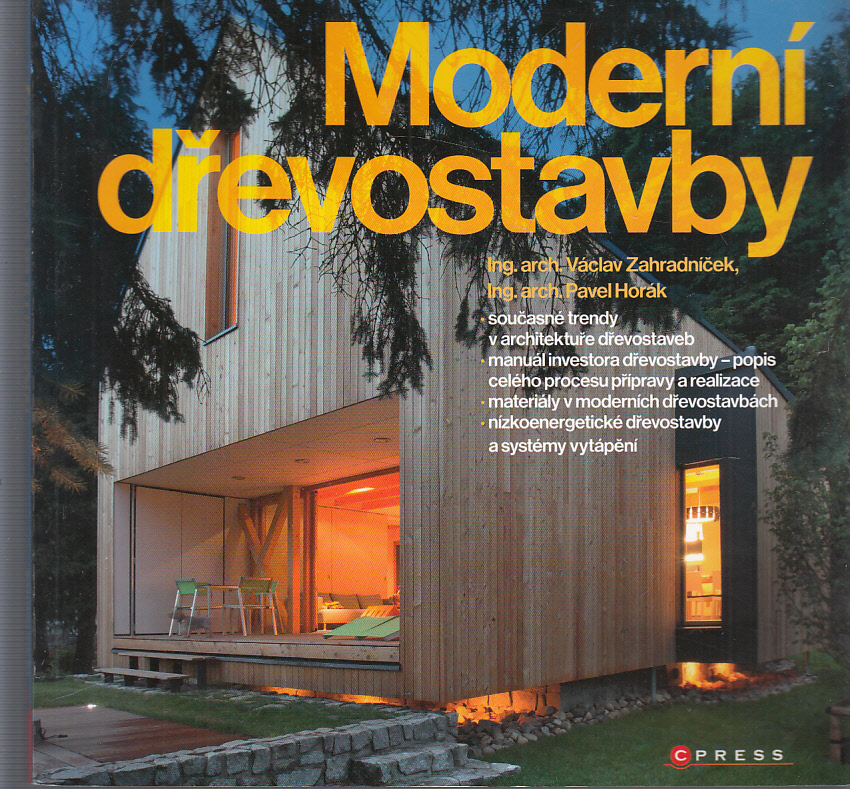 Moderní dřevostavby

Ing. arch. Václav Zahradníček,
Ing. arch. Pavel Horák

• současné trendy v architektuře dřevostaveb
• manuál investora dřevostavby – popis celého procesu přípravy a realizace
• materiály v moderních dřevostavbách
• nízkoenergetické dřevostavby a systémy vytápění

CPRESS